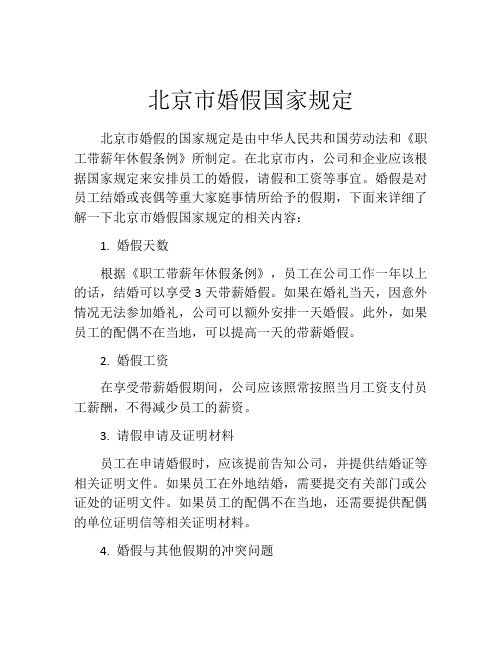 北京市婚假国家规定

北京市婚假的国家规定是由中华人民共和国劳动法和《职工带薪年休假条例》所制定。在北京市内，公司和企业应该根据国家规定来安排员工的婚假，请假和工资等事宜。婚假是对员工结婚或丧偶等重大家庭事情所给予的假期，下面来详细了解一下北京市婚假国家规定的相关内容：

1. 婚假天数

根据《职工带薪年休假条例》，员工在公司工作一年以上的话，结婚可以享受 3 天带薪婚假。如果在婚礼当天，因意外情况无法参加婚礼，公司可以额外安排一天婚假。此外，如果员工的配偶不在当地，可以提高一天的带薪婚假。

2. 婚假工资

在享受带薪婚假期间，公司应该照常按照当月工资支付员工薪酬，不得减少员工的薪资。

3. 请假申请及证明材料

员工在申请婚假时，应该提前告知公司，并提供结婚证等相关证明文件。如果员工在外地结婚，需要提交有关部门或公证处的证明文件。如果员工的配偶不在当地，还需要提供配偶的单位证明信等相关证明材料。

4. 婚假与其他假期的冲突问题